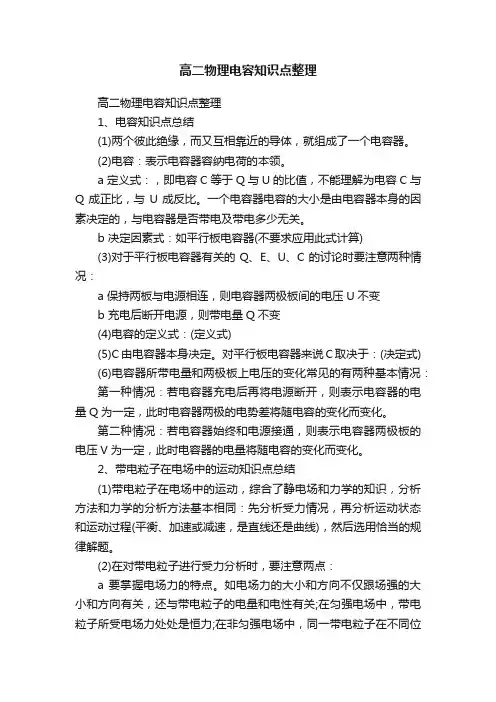 高二物理电容知识点整理

高二物理电容知识点整理

1、电容知识点总结

(1)两个彼此绝缘，而又互相靠近的导体，就组成了一个电容器。

(2)电容：表示电容器容纳电荷的本领。

a 定义式：，即电容 C 等于 Q 与 U 的比值，不能理解为电容 C 与 Q 成正比，与 U 成反比。一个电容器电容的大小是由电容器本身的因素决定的，与电容器是否带电及带电多少无关。

b 决定因素式：如平行板电容器(不要求应用此式计算)

(3)对于平行板电容器有关的 Q、E、U、C 的讨论时要注意两种情况：

a 保持两板与电源相连，则电容器两极板间的电压 U 不变

b 充电后断开电源，则带电量 Q 不变

(4)电容的定义式：(定义式)

(5)C 由电容器本身决定。对平行板电容器来说 C 取决于：(决定式)

(6)电容器所带电量和两极板上电压的变化常见的有两种基本情况：

第一种情况：若电容器充电后再将电源断开，则表示电容器的电量 Q 为一定，此时电容器两极的电势差将随电容的变化而变化。

第二种情况：若电容器始终和电源接通，则表示电容器两极板的电压 V 为一定，此时电容器的电量将随电容的变化而变化。

2、带电粒子在电场中的运动知识点总结

(1)带电粒子在电场中的运动，综合了静电场和力学的知识，分析方法和力学的分析方法基本相同：先分析受力情况，再分析运动状态和运动过程(平衡、加速或减速，是直线还是曲线)，然后选用恰当的规律解题。

(2)在对带电粒子进行受力分析时，要注意两点：

a 要掌握电场力的特点。如电场力的大小和方向不仅跟场强的大小和方向有关，还与带电粒子的电量和电性有关;在匀强电场中，带电粒子所受电场力处处是恒力;在非匀强电场中，同一带电粒子在不同位